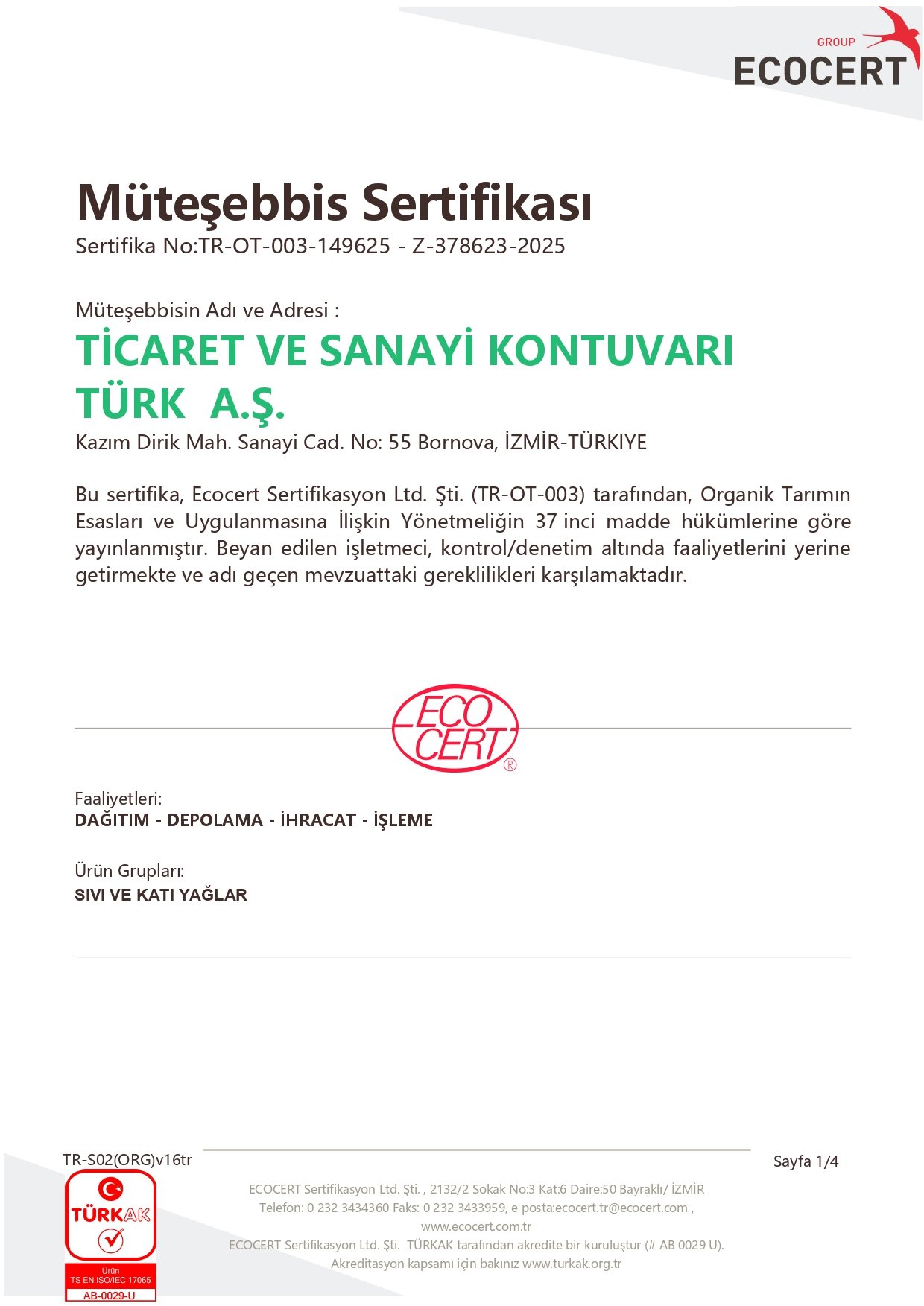 GROUP
ECOCERT

Müteşebbis Sertifikası
Sertifika No:TR-OT-003-149625 - Z-378623-2025

Müteşebbisin Adı ve Adresi :
TİCARET VE SANAYİ KONTUVARI TÜRK A.Ş.
Kazım Dirik Mah. Sanayi Cad. No: 55 Bornova, İZMİR-TÜRKIYE

Bu sertifika, Ecocert Sertifikasyon Ltd. Şti. (TR-OT-003) tarafından, Organik Tarımın Esasları ve Uygulanmasına İlişkin Yönetmeliğin 37 inci madde hükümlerine göre yayınlanmıştır. Beyan edilen işletmeci, kontrol/denetim altında faaliyetlerini yerine getirmekte ve adı geçen mevzuattaki gereklilikleri karşılamaktadır.

ECO CERT ®

Faaliyetleri:
DAĞITIM - DEPOLAMA - İHRACAT - İŞLEME

Ürün Grupları:
SIVI VE KATI YAĞLAR

TR-S02(ORG)v16tr
Sayfa 1/4

TÜRKAK
Ürün
TS EN ISO/IEC 17065
AB-0029-U

ECOCERT Sertifikasyon Ltd. Şti. , 2132/2 Sokak No:3 Kat:6 Daire:50 Bayraklı/ İZMİR
Telefon: 0 232 3434360 Faks: 0 232 3433959, e posta:ecocert.tr@ecocert.com ,
www.ecocert.com.tr
ECOCERT Sertifikasyon Ltd. Şti. TÜRKAK tarafından akredite bir kuruluştur (# AB 0029 U).
Akreditasyon kapsamı için bakınız www.turkak.org.tr